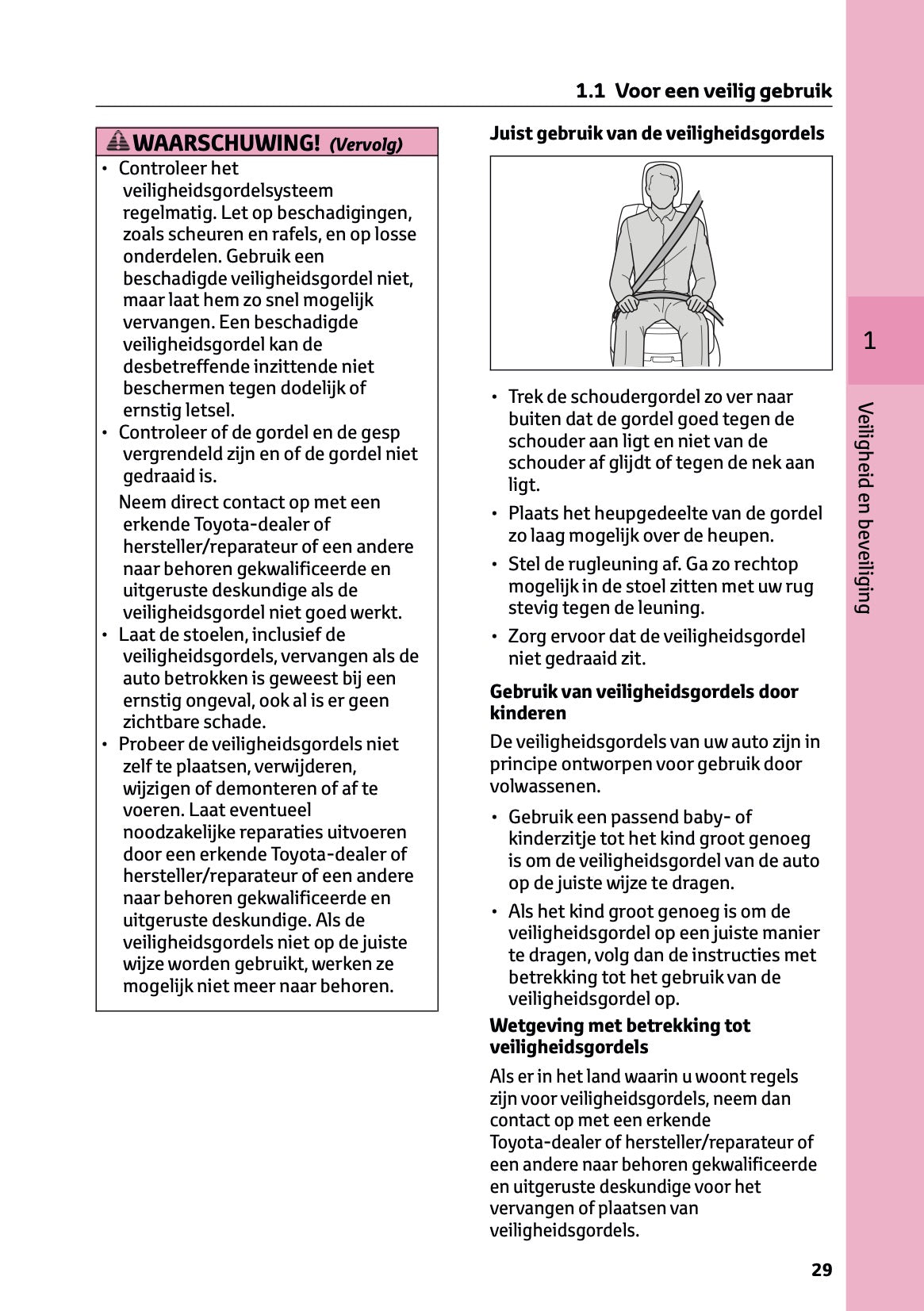 1.1 Voor een veilig gebruik

WAARSCHUWING! (Vervolg)

• Controleer het veiligheidsgordelsysteem regelmatig. Let op beschadigingen, zoals scheuren en rafels, en op losse onderdelen. Gebruik een beschadigde veiligheidsgordel niet, maar laat hem zo snel mogelijk vervangen. Een beschadigde veiligheidsgordel kan de desbetreffende inzittende niet beschermen tegen dodelijk of ernstig letsel.
• Controleer of de gordel en de gesp vergrendeld zijn en of de gordel niet gedraaid is.

Neem direct contact op met een erkende Toyota-dealer of hersteller/reparateur of een andere naar behoren gekwalificeerde en uitgeruste deskundige als de veiligheidsgordel niet goed werkt.
• Laat de stoelen, inclusief de veiligheidsgordels, vervangen als de auto betrokken is geweest bij een ernstig ongeval, ook al is er geen zichtbare schade.
• Probeer de veiligheidsgordels niet zelf te plaatsen, verwijderen, wijzigen of demonteren of af te voeren. Laat eventueel noodzakelijke reparaties uitvoeren door een erkende Toyota-dealer of hersteller/reparateur of een andere naar behoren gekwalificeerde en uitgeruste deskundige. Als de veiligheidsgordels niet op de juiste wijze worden gebruikt, werken ze mogelijk niet meer naar behoren.

Juist gebruik van de veiligheidsgordels

• Trek de schoudergordel zo ver naar buiten dat de gordel goed tegen de schouder aan ligt en niet van de schouder af glijdt of tegen de nek aan ligt.
• Plaats het heupgedeelte van de gordel zo laag mogelijk over de heupen.
• Stel de rugleuning af. Ga zo rechtop mogelijk in de stoel zitten met uw rug stevig tegen de leuning.
• Zorg ervoor dat de veiligheidsgordel niet gedraaid zit.

Gebruik van veiligheidsgordels door kinderen

De veiligheidsgordels van uw auto zijn in principe ontworpen voor gebruik door volwassenen.

• Gebruik een passend baby- of kinderzitje tot het kind groot genoeg is om de veiligheidsgordel van de auto op de juiste wijze te dragen.
• Als het kind groot genoeg is om de veiligheidsgordel op een juiste manier te dragen, volg dan de instructies met betrekking tot het gebruik van de veiligheidsgordel op.

Wetgeving met betrekking tot veiligheidsgordels

Als er in het land waarin u woont regels zijn voor veiligheidsgordels, neem dan contact op met een erkende Toyota-dealer of hersteller/reparateur of een andere naar behoren gekwalificeerde en uitgeruste deskundige voor het vervangen of plaatsen van veiligheidsgordels.

1

Veiligheid en beveiliging

29